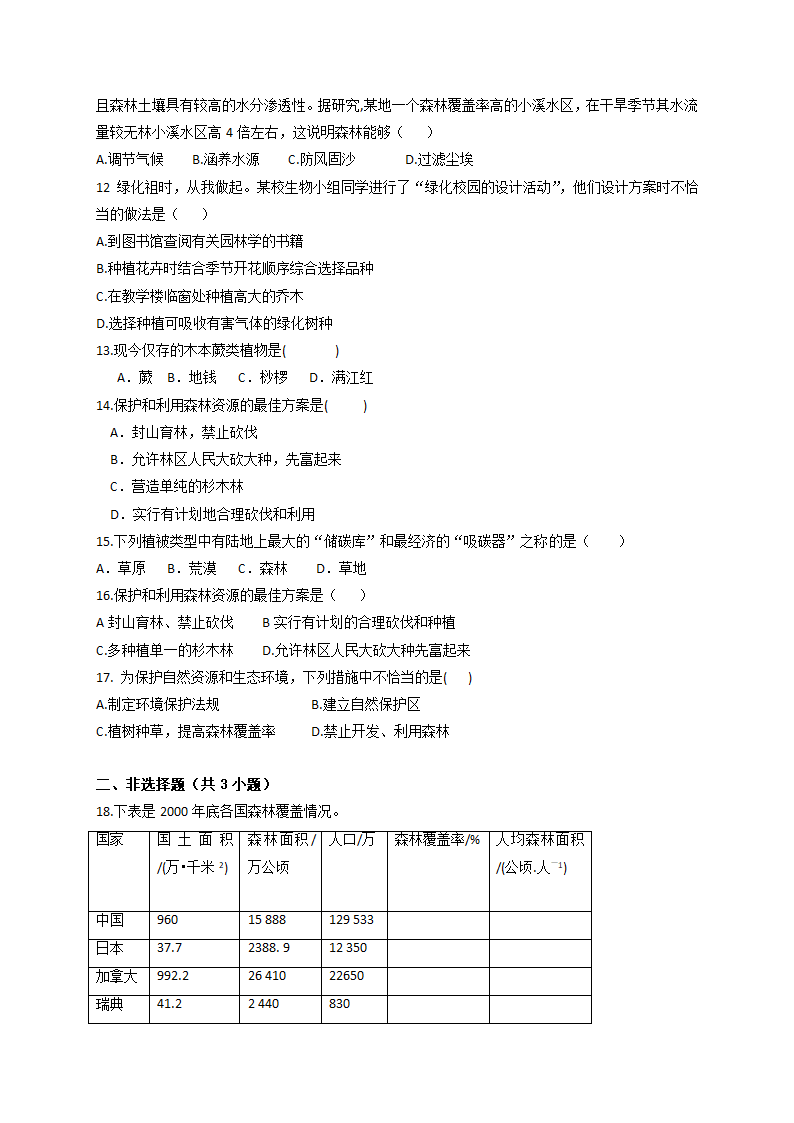 且森林土壤具有较高的水分渗透性。据研究,某地一个森林覆盖率高的小溪水区，在干旱季节其水流量较无林小溪水区高 4 倍左右，这说明森林能够（　　）

A.调节气候　　B.涵养水源　　C.防风固沙　　D.过滤尘埃

12 绿化祖时，从我做起。某校生物小组同学进行了“绿化校园的设计活动”，他们设计方案时不恰当的做法是（　　）

A.到图书馆查阅有关园林学的书籍

B.种植花卉时结合季节开花顺序综合选择品种

C.在教学楼临窗处种植高大的乔木

D.选择种植可吸收有害气体的绿化树种

13.现今仅存的木本蕨类植物是(　　　)

A．蕨　B．地钱　C．桫椤　D．满江红

14.保护和利用森林资源的最佳方案是(　　)

A．封山育林，禁止砍伐

B．允许林区人民大砍大种，先富起来

C．营造单纯的杉木林

D．实行有计划地合理砍伐和利用

15.下列植被类型中有陆地上最大的“储碳库”和最经济的“吸碳器”之称的是（　　）

A．草原　B．荒漠　C．森林　D．草地

16.保护和利用森林资源的最佳方案是（　　）

A 封山育林、禁止砍伐　　B 实行有计划的合理砍伐和种植

C.多种植单一的杉木林　　D.允许林区人民大砍大种先富起来

17. 为保护自然资源和生态环境，下列措施中不恰当的是(　　)

A.制定环境保护法规　　B.建立自然保护区

C.植树种草，提高森林覆盖率　　D.禁止开发、利用森林

二、非选择题（共 3 小题）

18.下表是 2000 年底各国森林覆盖情况。

| 国家 | 国土面积/(万•千米$^2$) | 森林面积/万公顷 | 人口/万 | 森林覆盖率/% | 人均森林面积/(公顷.人$^{-1}$) |
|---|---|---|---|---|---|
| 中国 | 960 | 15 888 | 129 533 | | |
| 日本 | 37.7 | 2388. 9 | 12 350 | | |
| 加拿大 | 992.2 | 26 410 | 22650 | | |
| 瑞典 | 41.2 | 2 440 | 830 | | |